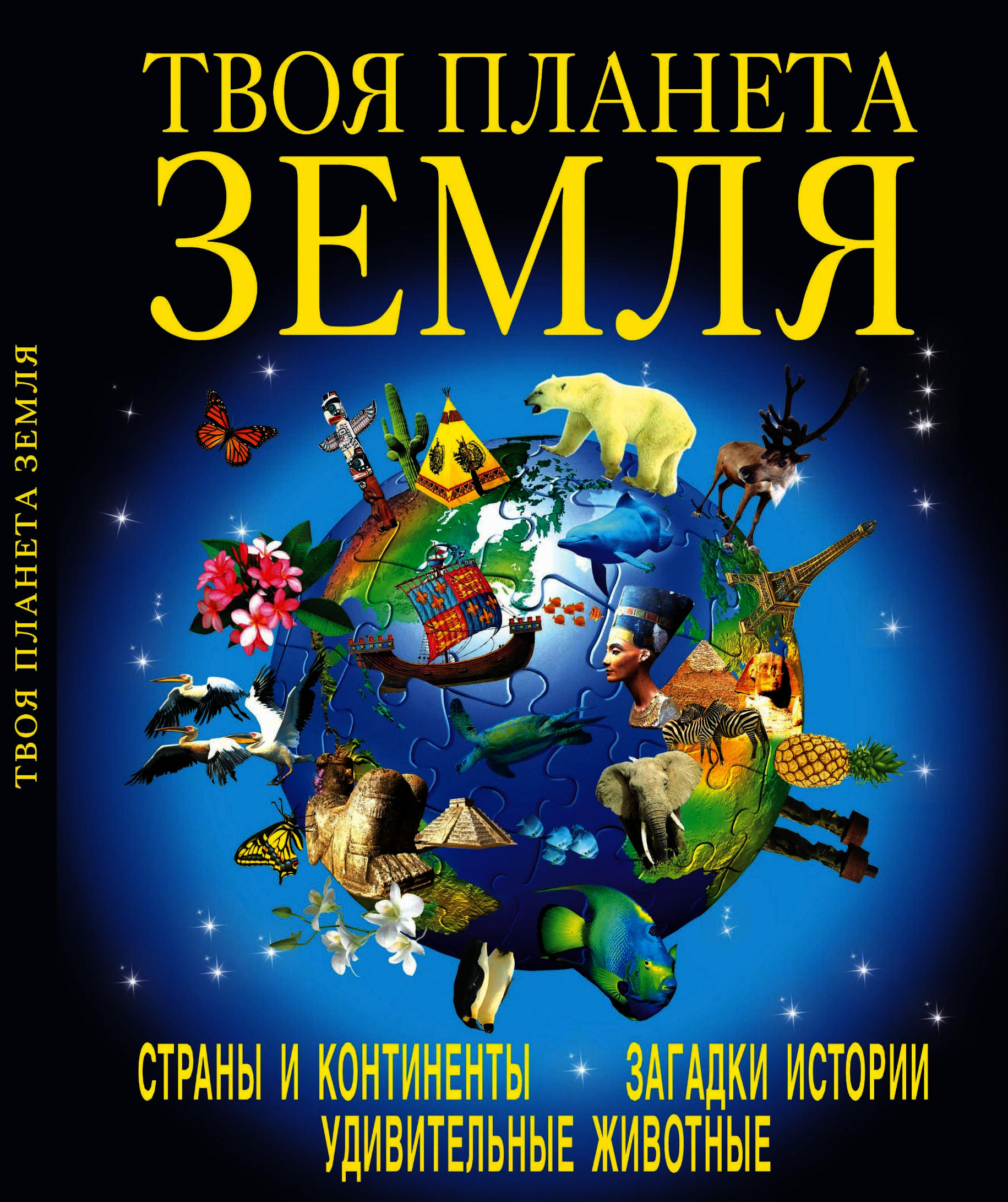 ТВОЯ ПЛАНЕТА ЗЕМЛЯ

ТВОЯ ПЛАНЕТА ЗЕМЛЯ

СТРАНЫ И КОНТИНЕНТЫ ЗАГАДКИ ИСТОРИИ
УДИВИТЕЛЬНЫЕ ЖИВОТНЫЕ